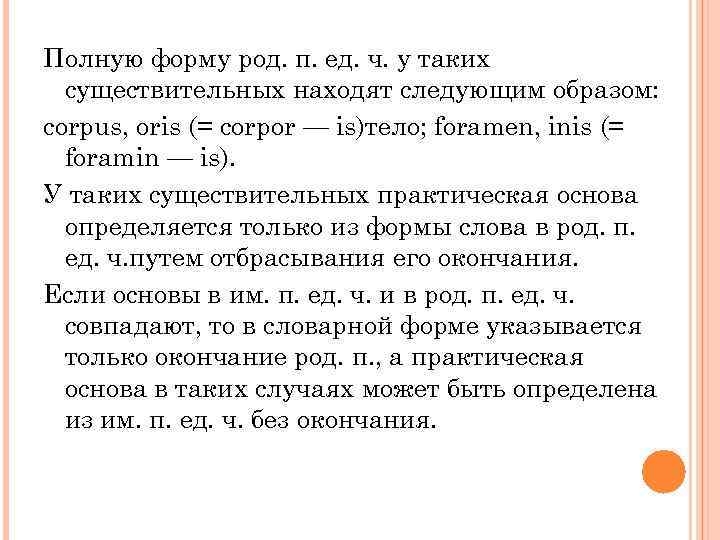 Полную форму род. п. ед. ч. у таких существительных находят следующим образом:

corpus, oris (= corpor — is)тело; foramen, inis (= foramin — is).

У таких существительных практическая основа определяется только из формы слова в род. п. ед. ч.путем отбрасывания его окончания.

Если основы в им. п. ед. ч. и в род. п. ед. ч. совпадают, то в словарной форме указывается только окончание род. п., а практическая основа в таких случаях может быть определена из им. п. ед. ч. без окончания.